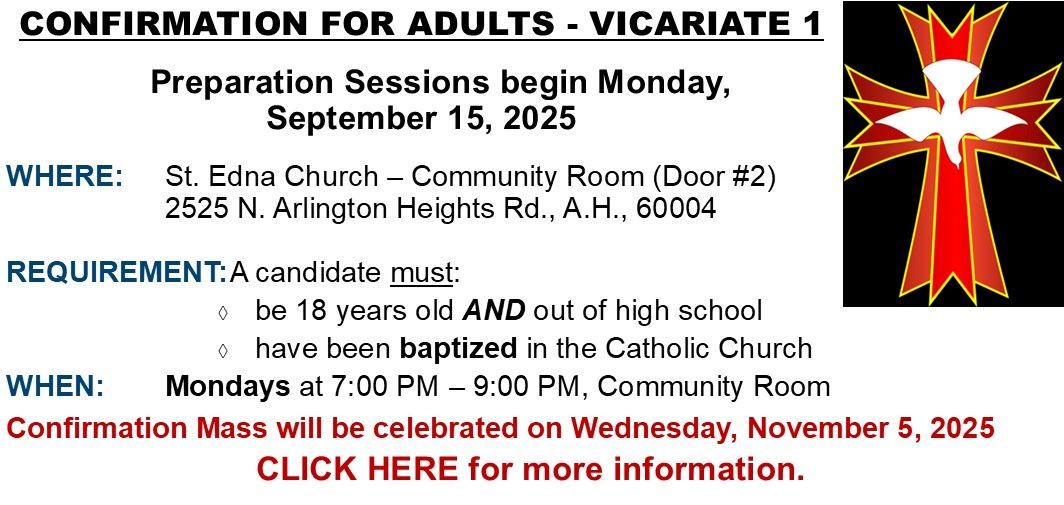 CONFIRMATION FOR ADULTS - VICARIATE 1

Preparation Sessions begin Monday, September 15, 2025

WHERE: St. Edna Church – Community Room (Door #2)
2525 N. Arlington Heights Rd., A.H., 60004

REQUIREMENT: A candidate must:
◊ be 18 years old AND out of high school
◊ have been baptized in the Catholic Church

WHEN: Mondays at 7:00 PM – 9:00 PM, Community Room

Confirmation Mass will be celebrated on Wednesday, November 5, 2025

CLICK HERE for more information.